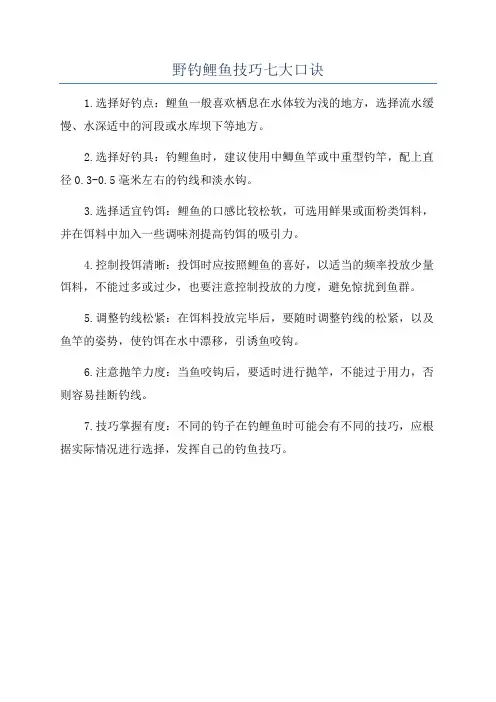 野钓鲤鱼技巧七大口诀

1.选择好钓点：鲤鱼一般喜欢栖息在水体较为浅的地方，选择流水缓慢、水深适中的河段或水库坝下等地方。

2.选择好钓具：钓鲤鱼时，建议使用中鲫鱼竿或中重型钓竿，配上直径0.3-0.5毫米左右的钓线和淡水钩。

3.选择适宜钓饵：鲤鱼的口感比较松软，可选用鲜果或面粉类饵料，并在饵料中加入一些调味剂提高钓饵的吸引力。

4.控制投饵清晰：投饵时应按照鲤鱼的喜好，以适当的频率投放少量饵料，不能过多或过少，也要注意控制投放的力度，避免惊扰到鱼群。

5.调整钓线松紧：在饵料投放完毕后，要随时调整钓线的松紧，以及鱼竿的姿势，使钓饵在水中漂移，引诱鱼咬钩。

6.注意抛竿力度：当鱼咬钩后，要适时进行抛竿，不能过于用力，否则容易挂断钓线。

7.技巧掌握有度：不同的钓子在钓鲤鱼时可能会有不同的技巧，应根据实际情况进行选择，发挥自己的钓鱼技巧。